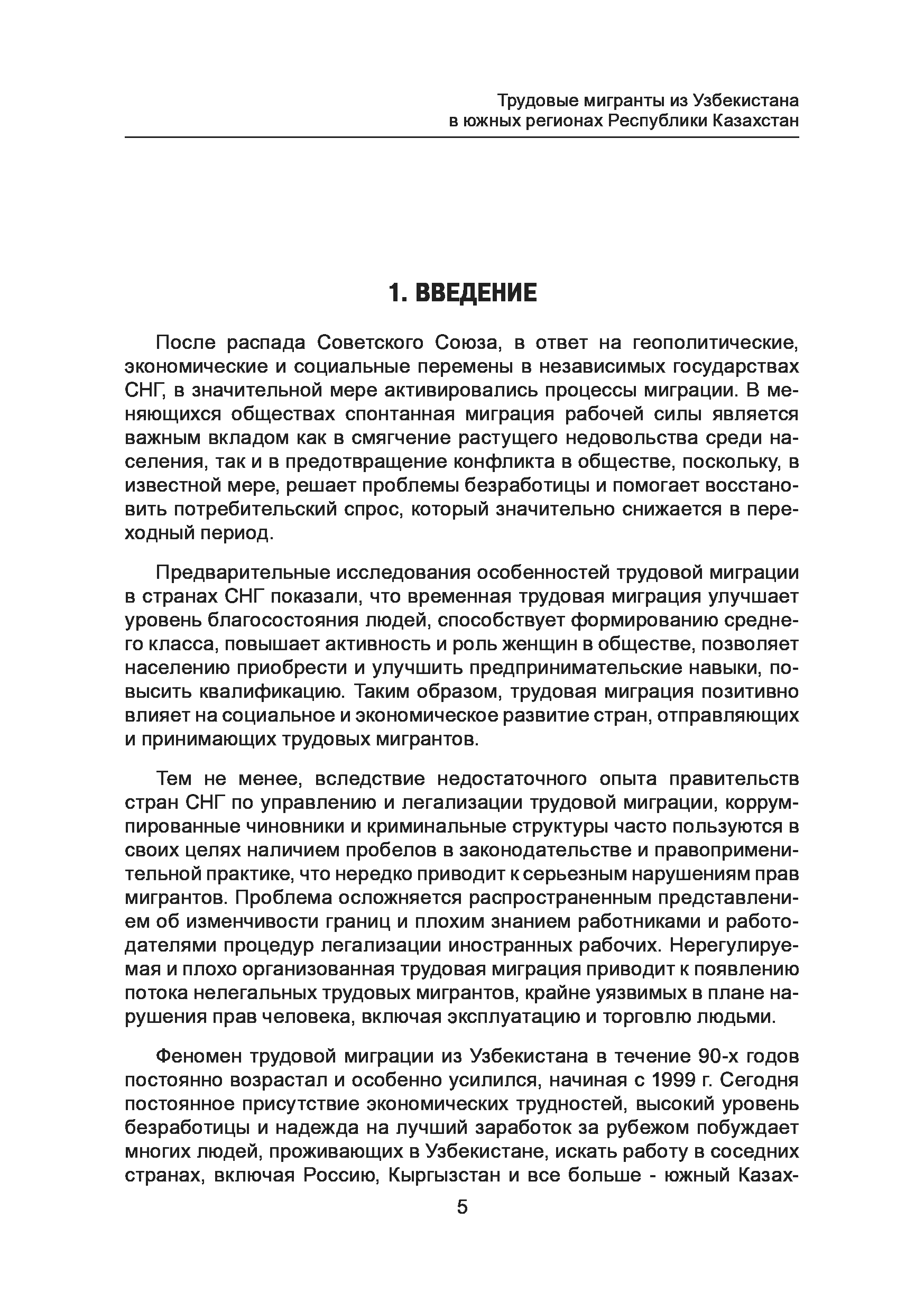 Трудовые мигранты из Узбекистана в южных регионах Республики Казахстан

1. ВВЕДЕНИЕ

После распада Советского Союза, в ответ на геополитические, экономические и социальные перемены в независимых государствах СНГ, в значительной мере активировались процессы миграции. В меняющихся обществах спонтанная миграция рабочей силы является важным вкладом как в смягчение растущего недовольства среди населения, так и в предотвращение конфликта в обществе, поскольку, в известной мере, решает проблемы безработицы и помогает восстановить потребительский спрос, который значительно снижается в переходный период.

Предварительные исследования особенностей трудовой миграции в странах СНГ показали, что временная трудовая миграция улучшает уровень благосостояния людей, способствует формированию среднего класса, повышает активность и роль женщин в обществе, позволяет населению приобрести и улучшить предпринимательские навыки, повысить квалификацию. Таким образом, трудовая миграция позитивно влияет на социальное и экономическое развитие стран, отправляющих и принимающих трудовых мигрантов.

Тем не менее, вследствие недостаточного опыта правительств стран СНГ по управлению и легализации трудовой миграции, коррумпированные чиновники и криминальные структуры часто пользуются в своих целях наличием пробелов в законодательстве и правоприменительной практике, что нередко приводит к серьезным нарушениям прав мигрантов. Проблема осложняется распространенным представлением об изменчивости границ и плохим знанием работниками и работодателями процедур легализации иностранных рабочих. Нерегулируемая и плохо организованная трудовая миграция приводит к появлению потока нелегальных трудовых мигрантов, крайне уязвимых в плане нарушения прав человека, включая эксплуатацию и торговлю людьми.

Феномен трудовой миграции из Узбекистана в течение 90-х годов постоянно возрастал и особенно усилился, начиная с 1999 г. Сегодня постоянное присутствие экономических трудностей, высокий уровень безработицы и надежда на лучший заработок за рубежом побуждает многих людей, проживающих в Узбекистане, искать работу в соседних странах, включая Россию, Кыргызстан и все больше - южный Казах-

5